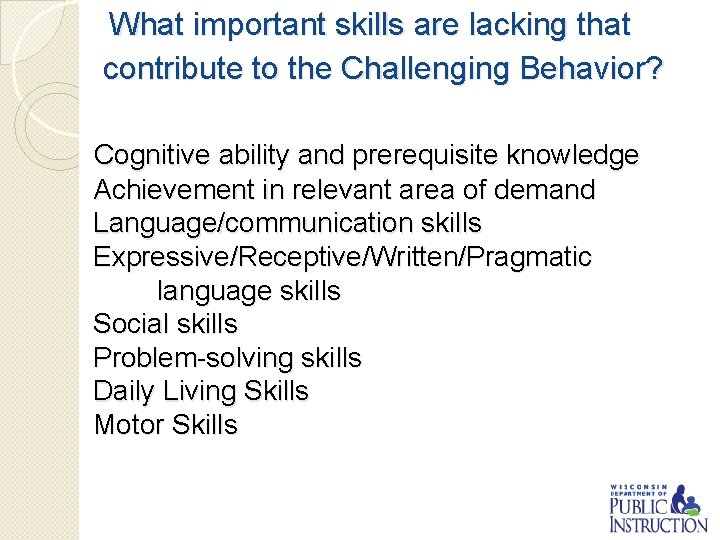 What important skills are lacking that contribute to the Challenging Behavior?

Cognitive ability and prerequisite knowledge
Achievement in relevant area of demand
Language/communication skills
Expressive/Receptive/Written/Pragmatic language skills
Social skills
Problem-solving skills
Daily Living Skills
Motor Skills

WISCONSIN DEPARTMENT OF PUBLIC INSTRUCTION